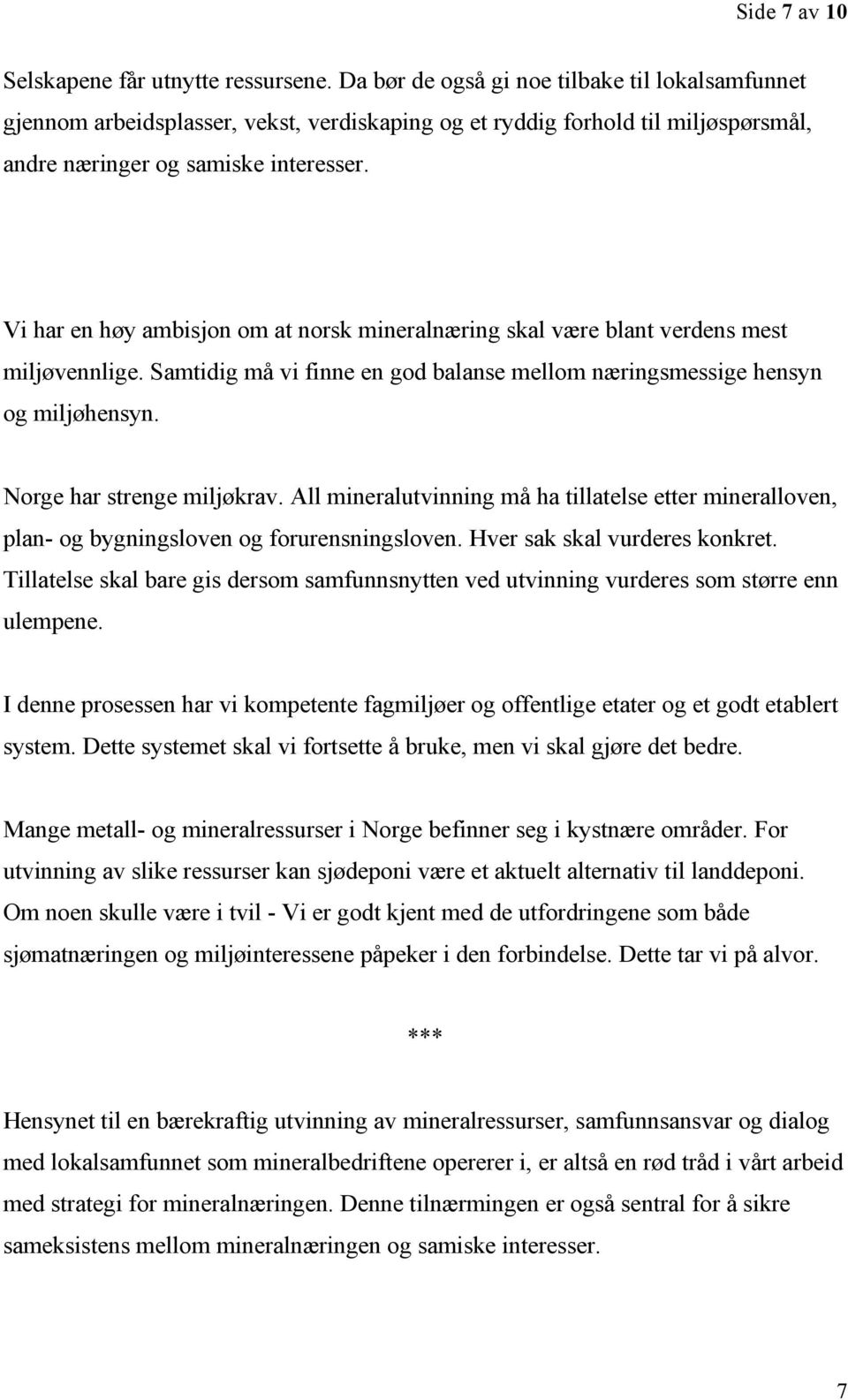 Side 7 av 10

Selskapene får utnytte ressursene. Da bør de også gi noe tilbake til lokalsamfunnet gjennom arbeidsplasser, vekst, verdiskaping og et ryddig forhold til miljøspørsmål, andre næringer og samiske interesser.

Vi har en høy ambisjon om at norsk mineralnæring skal være blant verdens mest miljøvennlige. Samtidig må vi finne en god balanse mellom næringsmessige hensyn og miljøhensyn.

Norge har strenge miljøkrav. All mineralutvinning må ha tillatelse etter mineralloven, plan- og bygningsloven og forurensningsloven. Hver sak skal vurderes konkret. Tillatelse skal bare gis dersom samfunnsnytten ved utvinning vurderes som større enn ulempene.

I denne prosessen har vi kompetente fagmiljøer og offentlige etater og et godt etablert system. Dette systemet skal vi fortsette å bruke, men vi skal gjøre det bedre.

Mange metall- og mineralressurser i Norge befinner seg i kystnære områder. For utvinning av slike ressurser kan sjødeponi være et aktuelt alternativ til landdeponi. Om noen skulle være i tvil - Vi er godt kjent med de utfordringene som både sjømatnæringen og miljøinteressene påpeker i den forbindelse. Dette tar vi på alvor.

***

Hensynet til en bærekraftig utvinning av mineralressurser, samfunnsansvar og dialog med lokalsamfunnet som mineralbedriftene opererer i, er altså en rød tråd i vårt arbeid med strategi for mineralnæringen. Denne tilnærmingen er også sentral for å sikre sameksistens mellom mineralnæringen og samiske interesser.

7